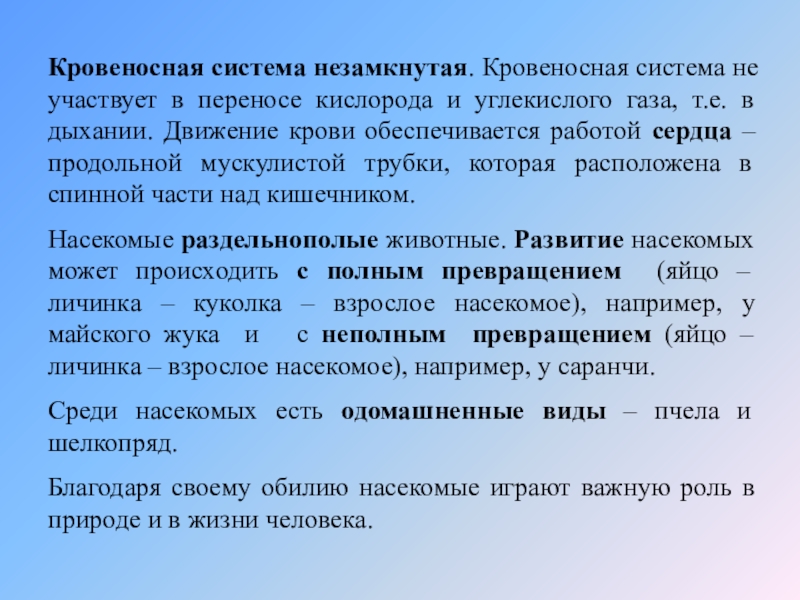 Кровеносная система незамкнутая. Кровеносная система не участвует в переносе кислорода и углекислого газа, т.е. в дыхании. Движение крови обеспечивается работой сердца – продольной мускулистой трубки, которая расположена в спинной части над кишечником.

Насекомые раздельнополые животные. Развитие насекомых может происходить с полным превращением (яйцо – личинка – куколка – взрослое насекомое), например, у майского жука и с неполным превращением (яйцо – личинка – взрослое насекомое), например, у саранчи.

Среди насекомых есть одомашненные виды – пчела и шелкопряд.

Благодаря своему обилию насекомые играют важную роль в природе и в жизни человека.